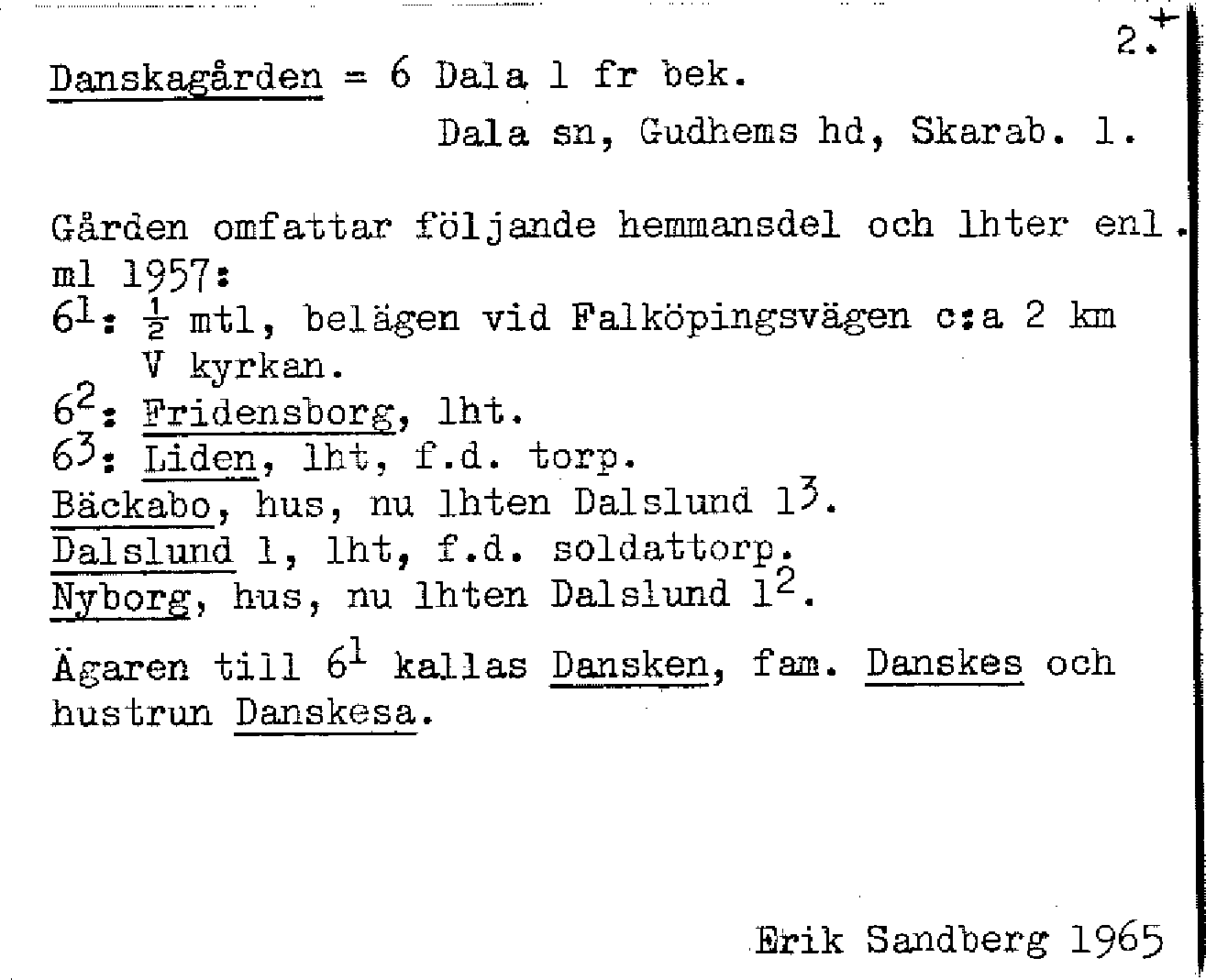 2.+

Danskagården = 6 Dala 1 fr bek.

Dala sn, Gudhems hd, Skarab. l.

Gården omfattar följande hemmansdel och lhter enl. ml 1957:
$6^1$: $\frac{1}{2}$ mtl, belägen vid Falköpingsvägen c:a 2 km V kyrkan.
$6^2$: Fridensborg, lht.
$6^3$: Liden, lht, f.d. torp.
Bäckabo, hus, nu lhten Dalslund $1^3$.
Dalslund 1, lht, f.d. soldattorp.
Nyborg, hus, nu lhten Dalslund $1^2$.

Ägaren till $6^1$ kallas Dansken, fam. Danskes och hustrun Danskesa.

Erik Sandberg 1965